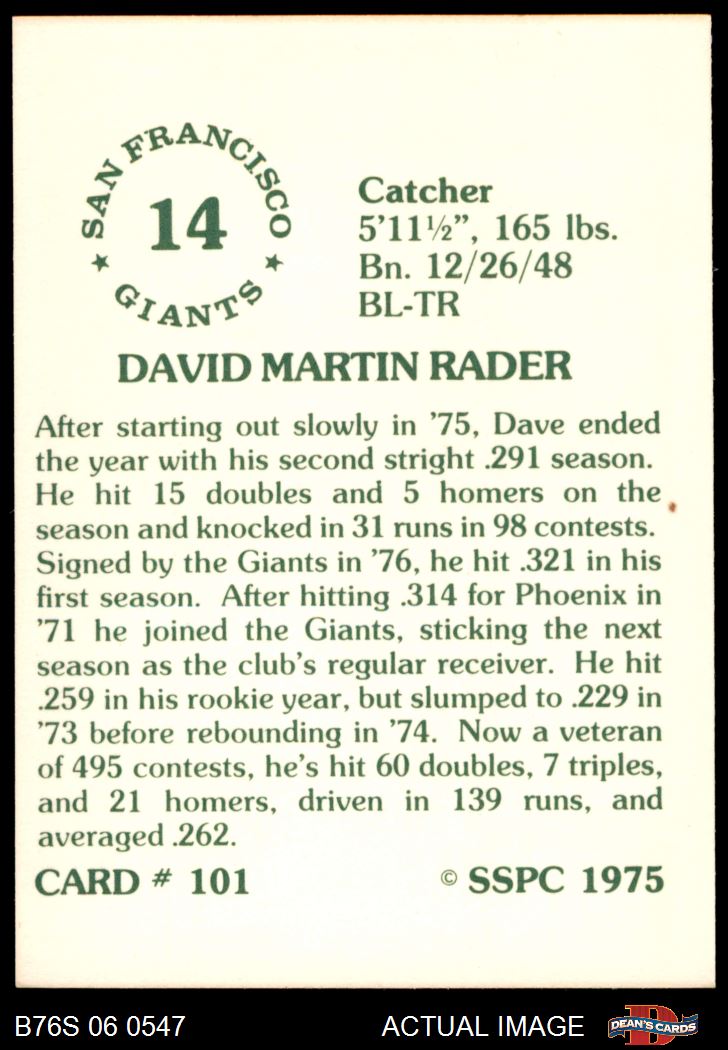 SAN FRANCISCO
14
GIANTS

Catcher
5'11½", 165 lbs.
Bn. 12/26/48
BL-TR

DAVID MARTIN RADER

After starting out slowly in '75, Dave ended the year with his second stright .291 season. He hit 15 doubles and 5 homers on the season and knocked in 31 runs in 98 contests. Signed by the Giants in '76, he hit .321 in his first season. After hitting .314 for Phoenix in '71 he joined the Giants, sticking the next season as the club's regular receiver. He hit .259 in his rookie year, but slumped to .229 in '73 before rebounding in '74. Now a veteran of 495 contests, he's hit 60 doubles, 7 triples, and 21 homers, driven in 139 runs, and averaged .262.

CARD # 101

© SSPC 1975

B76S 06 0547

ACTUAL IMAGE

DEAN'S CARDS